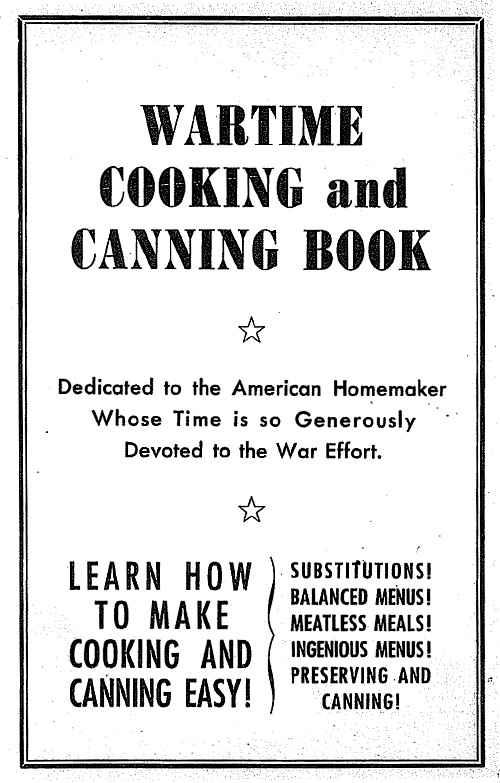 WARTIME COOKING and CANNING BOOK

☆

Dedicated to the American Homemaker Whose Time is so Generously Devoted to the War Effort.

☆

LEARN HOW TO MAKE COOKING AND CANNING EASY!

SUBSTITUTIONS!
BALANCED MENUS!
MEATLESS MEALS!
INGENIOUS MENUS!
PRESERVING AND CANNING!